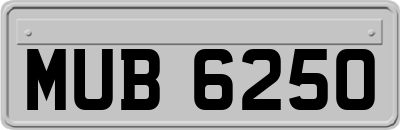 MUB 6250